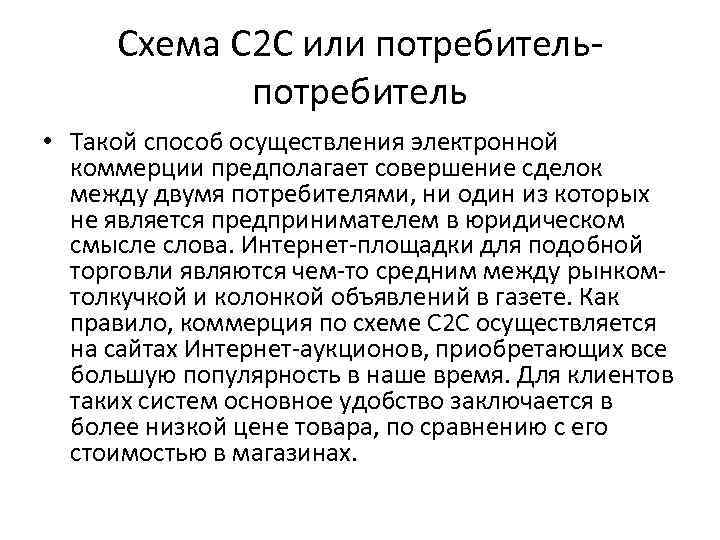 Схема С2С или потребитель-потребитель

• Такой способ осуществления электронной коммерции предполагает совершение сделок между двумя потребителями, ни один из которых не является предпринимателем в юридическом смысле слова. Интернет-площадки для подобной торговли являются чем-то средним между рынком-толкучкой и колонкой объявлений в газете. Как правило, коммерция по схеме С2С осуществляется на сайтах Интернет-аукционов, приобретающих все большую популярность в наше время. Для клиентов таких систем основное удобство заключается в более низкой цене товара, по сравнению с его стоимостью в магазинах.